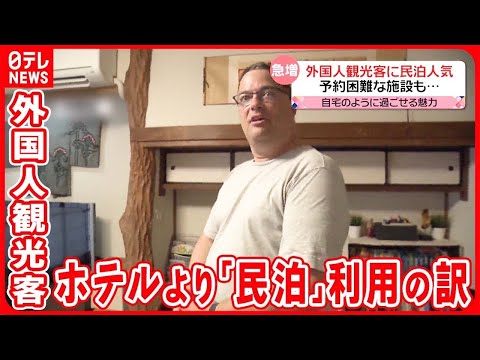 日テレ NEWS

外国人観光客

急増
外国人観光客に民泊人気
予約困難な施設も…
自宅のように過ごせる魅力

ホテルより「民泊」利用の訳